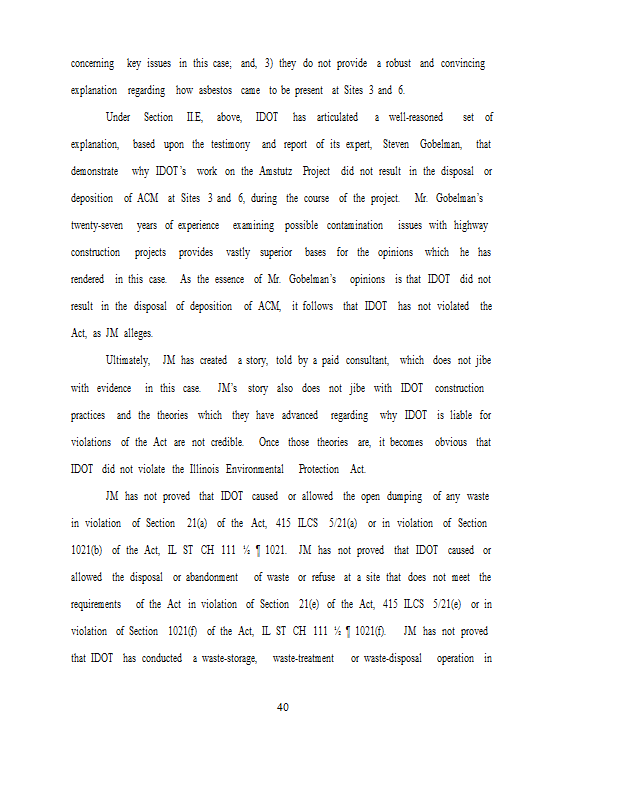 concerning key issues in this case; and, 3) they do not provide a robust and convincing explanation regarding how asbestos came to be present at Sites 3 and 6.

Under Section II.E, above, IDOT has articulated a well-reasoned set of explanation, based upon the testimony and report of its expert, Steven Gobelman, that demonstrate why IDOT's work on the Amstutz Project did not result in the disposal or deposition of ACM at Sites 3 and 6, during the course of the project. Mr. Gobelman's twenty-seven years of experience examining possible contamination issues with highway construction projects provides vastly superior bases for the opinions which he has rendered in this case. As the essence of Mr. Gobelman's opinions is that IDOT did not result in the disposal of deposition of ACM, it follows that IDOT has not violated the Act, as JM alleges.

Ultimately, JM has created a story, told by a paid consultant, which does not jibe with evidence in this case. JM's story also does not jibe with IDOT construction practices and the theories which they have advanced regarding why IDOT is liable for violations of the Act are not credible. Once those theories are, it becomes obvious that IDOT did not violate the Illinois Environmental Protection Act.

JM has not proved that IDOT caused or allowed the open dumping of any waste in violation of Section 21(a) of the Act, 415 ILCS 5/21(a) or in violation of Section 1021(b) of the Act, IL ST CH 111 ½ ¶ 1021. JM has not proved that IDOT caused or allowed the disposal or abandonment of waste or refuse at a site that does not meet the requirements of the Act in violation of Section 21(e) of the Act, 415 ILCS 5/21(e) or in violation of Section 1021(f) of the Act, IL ST CH 111 ½ ¶ 1021(f). JM has not proved that IDOT has conducted a waste-storage, waste-treatment or waste-disposal operation in

40